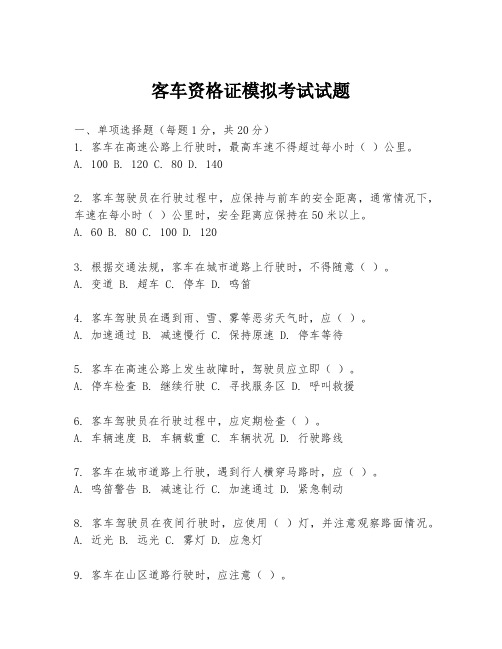 客车资格证模拟考试试题

一、单项选择题（每题1分，共20分）
1. 客车在高速公路上行驶时，最高车速不得超过每小时（ ）公里。
A. 100 B. 120 C. 80 D. 140

2. 客车驾驶员在行驶过程中，应保持与前车的安全距离，通常情况下，车速在每小时（ ）公里时，安全距离应保持在50米以上。
A. 60 B. 80 C. 100 D. 120

3. 根据交通法规，客车在城市道路上行驶时，不得随意（ ）。
A. 变道 B. 超车 C. 停车 D. 鸣笛

4. 客车驾驶员在遇到雨、雪、雾等恶劣天气时，应（ ）。
A. 加速通过 B. 减速慢行 C. 保持原速 D. 停车等待

5. 客车在高速公路上发生故障时，驾驶员应立即（ ）。
A. 停车检查 B. 继续行驶 C. 寻找服务区 D. 呼叫救援

6. 客车驾驶员在行驶过程中，应定期检查（ ）。
A. 车辆速度 B. 车辆载重 C. 车辆状况 D. 行驶路线

7. 客车在城市道路上行驶，遇到行人横穿马路时，应（ ）。
A. 鸣笛警告 B. 减速让行 C. 加速通过 D. 紧急制动

8. 客车驾驶员在夜间行驶时，应使用（ ）灯，并注意观察路面情况。
A. 近光 B. 远光 C. 雾灯 D. 应急灯

9. 客车在山区道路行驶时，应注意（ ）。